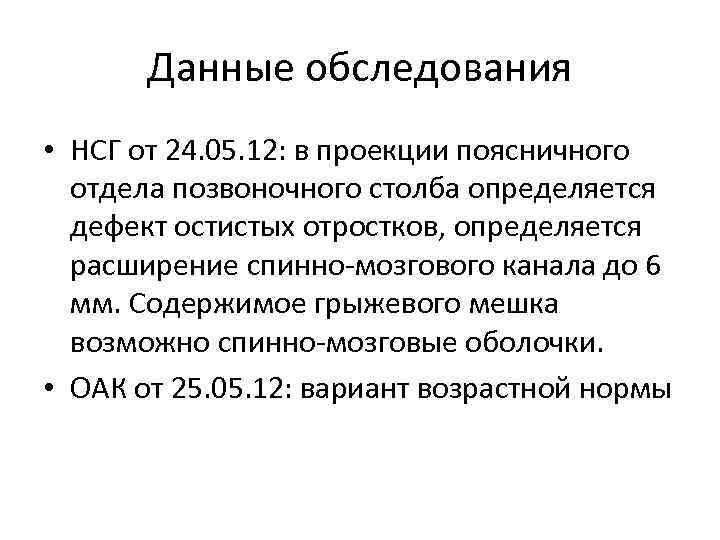 Данные обследования

• НСГ от 24.05.12: в проекции поясничного отдела позвоночного столба определяется дефект остистых отростков, определяется расширение спинно-мозгового канала до 6 мм. Содержимое грыжевого мешка возможно спинно-мозговые оболочки.
• ОАК от 25.05.12: вариант возрастной нормы